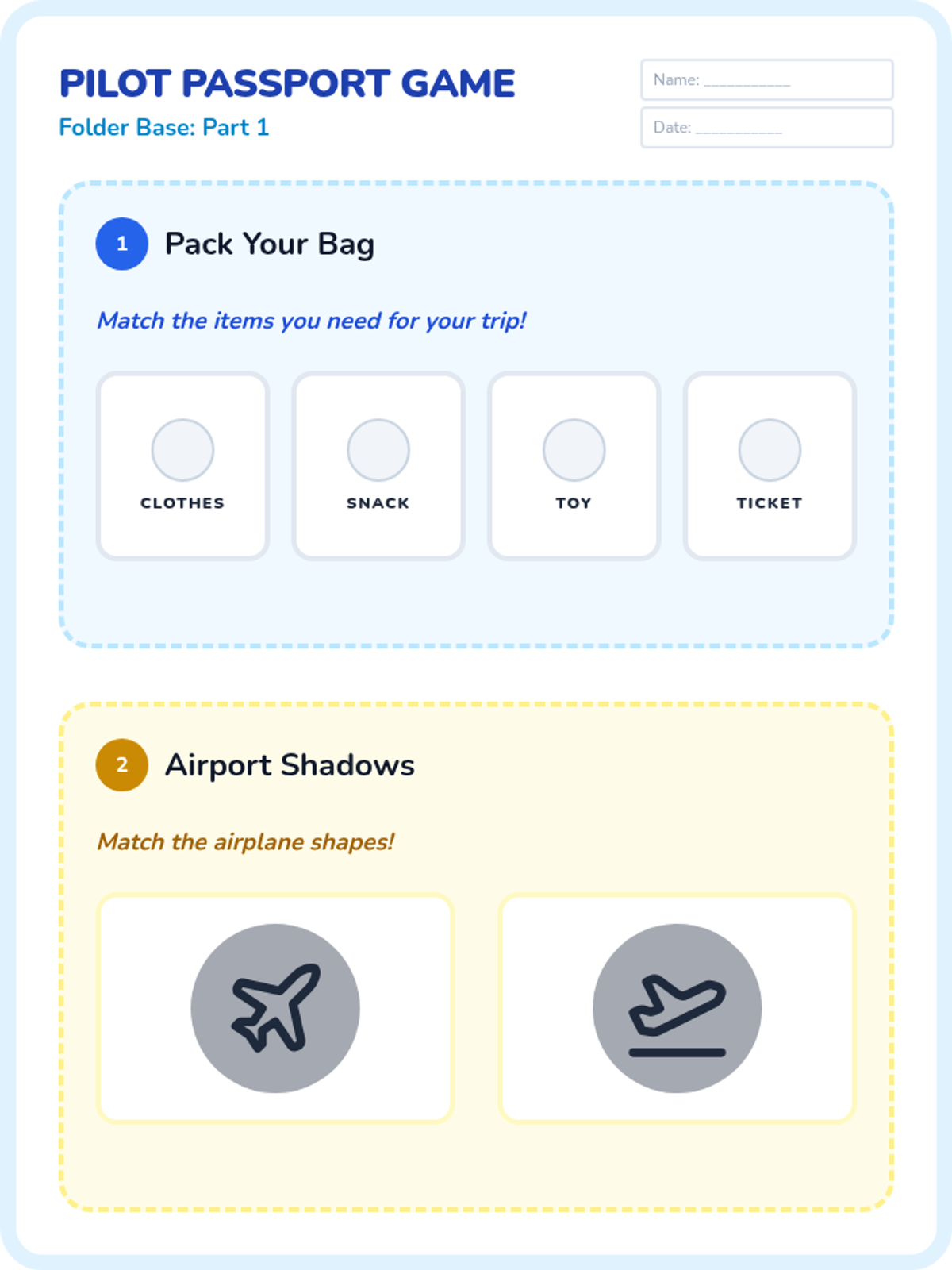 PILOT PASSPORT GAME

Folder Base: Part 1

Name: ____

Date: ____

1 Pack Your Bag

Match the items you need for your trip!

CLOTHES

SNACK

TOY

TICKET

2 Airport Shadows

Match the airplane shapes!